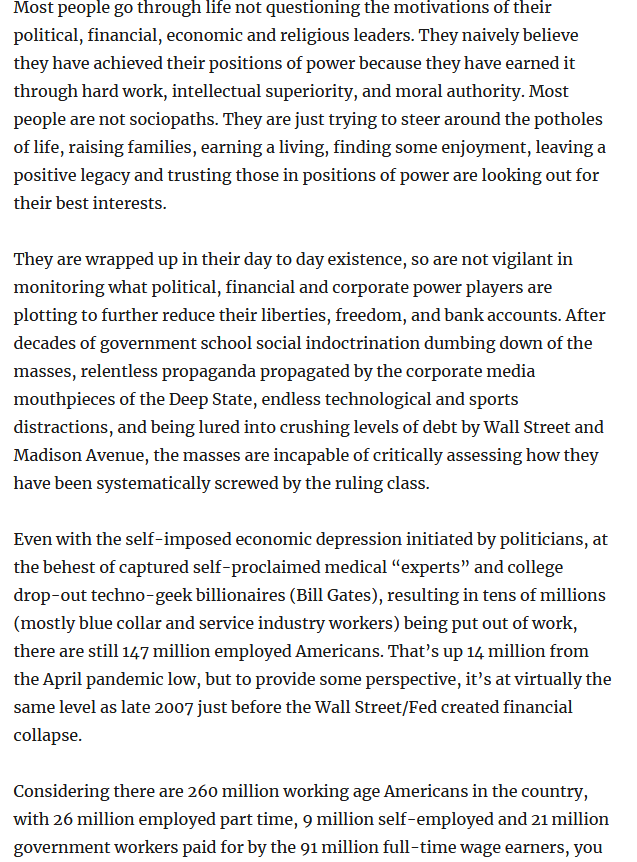 Most people go through life not questioning the motivations of their political, financial, economic and religious leaders. They naively believe they have achieved their positions of power because they have earned it through hard work, intellectual superiority, and moral authority. Most people are not sociopaths. They are just trying to steer around the potholes of life, raising families, earning a living, finding some enjoyment, leaving a positive legacy and trusting those in positions of power are looking out for their best interests.

They are wrapped up in their day to day existence, so are not vigilant in monitoring what political, financial and corporate power players are plotting to further reduce their liberties, freedom, and bank accounts. After decades of government school social indoctrination dumbing down of the masses, relentless propaganda propagated by the corporate media mouthpieces of the Deep State, endless technological and sports distractions, and being lured into crushing levels of debt by Wall Street and Madison Avenue, the masses are incapable of critically assessing how they have been systematically screwed by the ruling class.

Even with the self-imposed economic depression initiated by politicians, at the behest of captured self-proclaimed medical “experts” and college drop-out techno-geek billionaires (Bill Gates), resulting in tens of millions (mostly blue collar and service industry workers) being put out of work, there are still 147 million employed Americans. That’s up 14 million from the April pandemic low, but to provide some perspective, it’s at virtually the same level as late 2007 just before the Wall Street/Fed created financial collapse.

Considering there are 260 million working age Americans in the country, with 26 million employed part time, 9 million self-employed and 21 million government workers paid for by the 91 million full-time wage earners, you